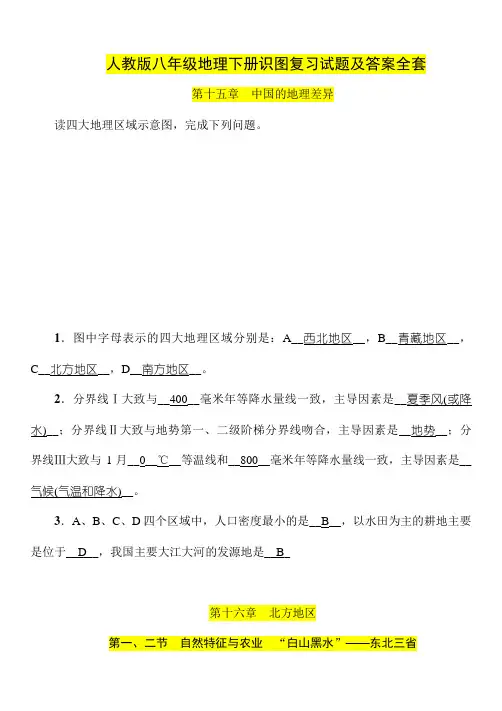 人教版八年级地理下册识图复习试题及答案全套

第十五章　中国的地理差异

读四大地理区域示意图，完成下列问题。

1．图中字母表示的四大地理区域分别是：A__西北地区__，B__青藏地区__，C__北方地区__，D__南方地区__。

2．分界线Ⅰ大致与__400__毫米年等降水量线一致，主导因素是__夏季风(或降水)__；分界线Ⅱ大致与地势第一、二级阶梯分界线吻合，主导因素是__地势__；分界线Ⅲ大致与 1 月__0__℃__等温线和__800__毫米年等降水量线一致，主导因素是__气候(气温和降水)__。

3．A、B、C、D 四个区域中，人口密度最小的是__B__，以水田为主的耕地主要是位于__D__，我国主要大江大河的发源地是__B

第十六章　北方地区

第一、二节　自然特征与农业　“白山黑水”——东北三省